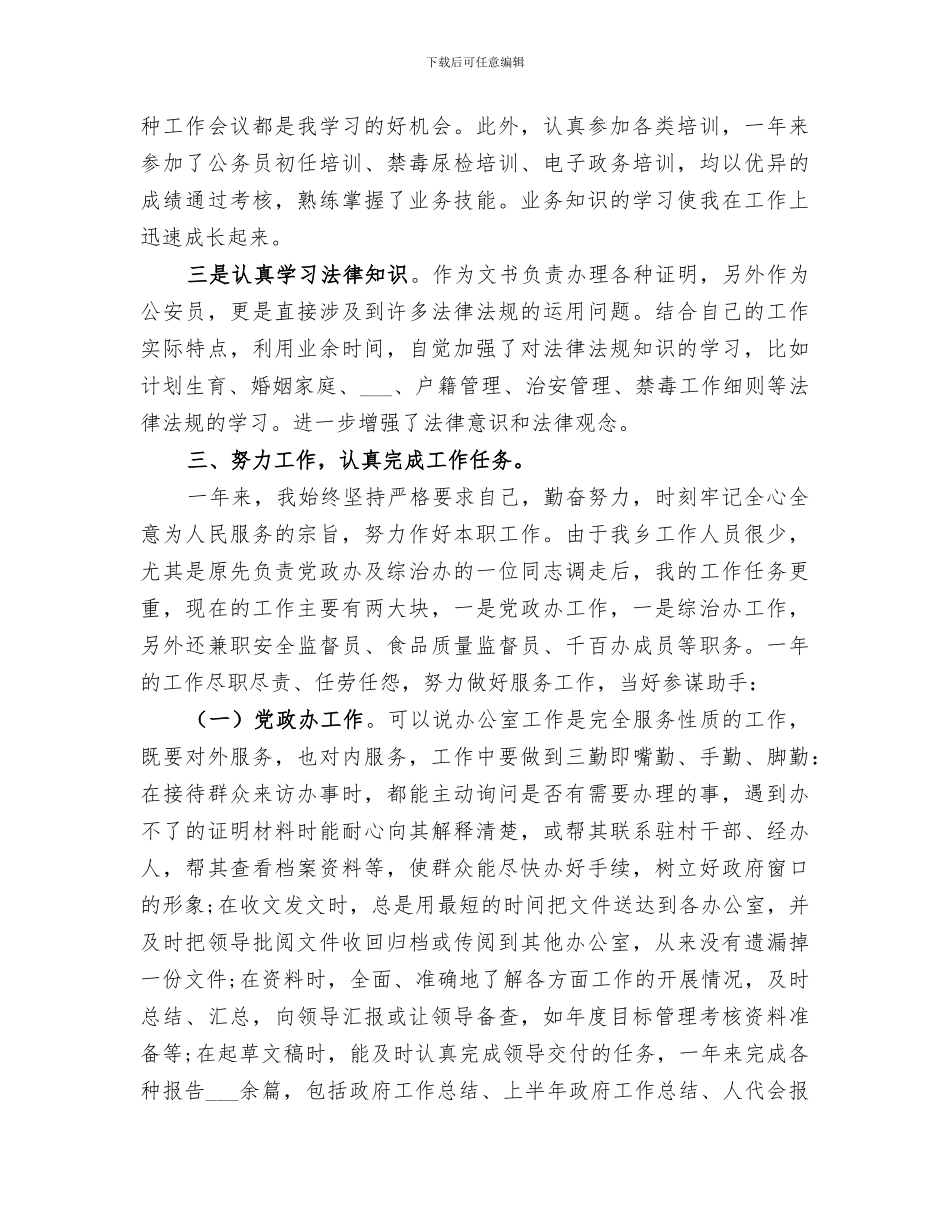 下载后可任意编辑

种工作会议都是我学习的好机会。此外，认真参加各类培训，一年来参加了公务员初任培训、禁毒尿检培训、电子政务培训，均以优异的成绩通过考核，熟练掌握了业务技能。业务知识的学习使我在工作上迅速成长起来。

三是认真学习法律知识。作为文书负责办理各种证明，另外作为公安员，更是直接涉及到许多法律法规的运用问题。结合自己的工作实际特点，利用业余时间，自觉加强了对法律法规知识的学习，比如计划生育、婚姻家庭、___、户籍管理、治安管理、禁毒工作细则等法律法规的学习。进一步增强了法律意识和法律观念。

三、努力工作，认真完成工作任务。

一年来，我始终坚持严格要求自己，勤奋努力，时刻牢记全心全意为人民服务的宗旨，努力作好本职工作。由于我乡工作人员很少，尤其是原先负责党政办及综治办的一位同志调走后，我的工作任务更重，现在的工作主要有两大块，一是党政办工作，一是综治办工作，另外还兼职安全监督员、食品质量监督员、千百办成员等职务。一年的工作尽职尽责、任劳任怨，努力做好服务工作，当好参谋助手：

（一）党政办工作。可以说办公室工作是完全服务性质的工作，既要对外服务，也对内服务，工作中要做到三勤即嘴勤、手勤、脚勤：在接待群众来访办事时，都能主动询问是否有需要办理的事，遇到办不了的证明材料时能耐心向其解释清楚，或帮其联系驻村干部、经办人，帮其查看档案资料等，使群众能尽快办好手续，树立好政府窗口的形象;在收文发文时，总是用最短的时间把文件送达到各办公室，并及时把领导批阅文件收回归档或传阅到其他办公室，从来没有遗漏掉一份文件;在资料时，全面、准确地了解各方面工作的开展情况，及时总结、汇总，向领导汇报或让领导备查，如年度目标管理考核资料准备等;在起草文稿时，能及时认真完成领导交付的任务，一年来完成各种报告___余篇，包括政府工作总结、上半年政府工作总结、人代会报